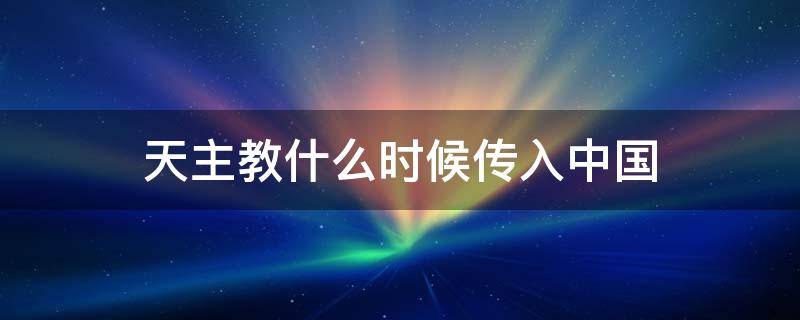 天主教什么时候传入中国